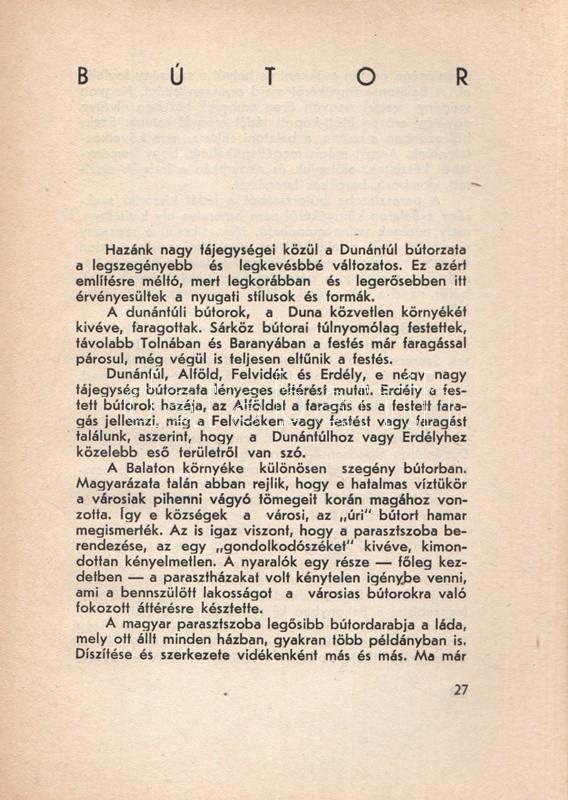 BÚTOR

Hazánk nagy tájegységei közül a Dunántúl bútorzata a legszegényebb és legkevésbbé változatos. Ez azért említésre méltó, mert legkorábban és legerősebben itt érvényesültek a nyugati stílusok és formák.

A dunántúli bútorok, a Duna közvetlen környékét kivéve, faragottak. Sárköz bútorai túlnyomólag festettek, távolabb Tolnában és Baranyában a festés már faragással párosul, még végül is teljesen eltűnik a festés.

Dunántúl, Alföld, Felvidék és Erdély, e négy nagy tájegység bútorzata lényeges eltérést mutat. Erdély a festett bútorok hazája, az Alföldet a faragás és a festett faragás jellemzi, míg a Felvidéken vagy festést vagy faragást találunk, aszerint, hogy a Dunántúlhoz vagy Erdélyhez közelebb eső területről van szó.

A Balaton környéke különösen szegény bútorban. Magyarázata talán abban rejlik, hogy e hatalmas víztükör a városiak pihenni vágyó tömegeit korán magához vonzotta. Így e községek a városi, az „úri" bútort hamar megismerték. Az is igaz viszont, hogy a parasztszoba berendezése, az egy „gondolkodószéket" kivéve, kimondottan kényelmetlen. A nyaralók egy része — főleg kezdetben — a parasztházakat volt kénytelen igénybe venni, ami a bennszülött lakosságot a városias bútorokra való fokozott áttérésre késztette.

A magyar parasztszoba legősibb bútordarabja a láda, mely ott állt minden házban, gyakran több példányban is. Díszítése és szerkezete vidékenként más és más. Ma már

27